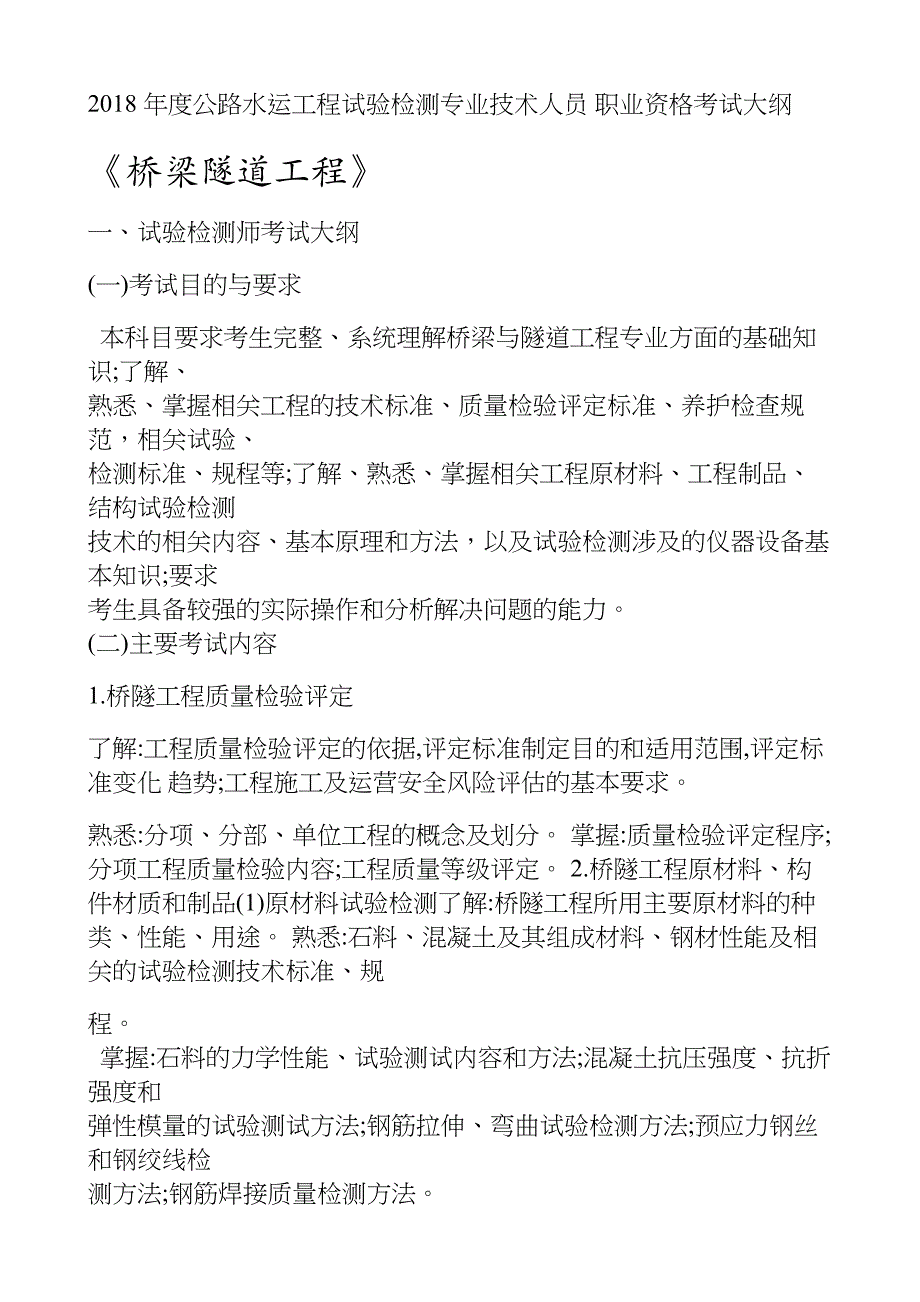 2018 年度公路水运工程试验检测专业技术人员 职业资格考试大纲

《桥梁隧道工程》

一、试验检测师考试大纲

(一)考试目的与要求

本科目要求考生完整、系统理解桥梁与隧道工程专业方面的基础知识;了解、
熟悉、掌握相关工程的技术标准、质量检验评定标准、养护检查规范，相关试验、
检测标准、规程等;了解、熟悉、掌握相关工程原材料、工程制品、结构试验检测
技术的相关内容、基本原理和方法，以及试验检测涉及的仪器设备基本知识;要求
考生具备较强的实际操作和分析解决问题的能力。
(二)主要考试内容

1.桥隧工程质量检验评定

了解:工程质量检验评定的依据,评定标准制定目的和适用范围,评定标准变化 趋势;工程施工及运营安全风险评估的基本要求。

熟悉:分项、分部、单位工程的概念及划分。 掌握:质量检验评定程序;分项工程质量检验内容;工程质量等级评定。 2.桥隧工程原材料、构件材质和制品(1)原材料试验检测了解:桥隧工程所用主要原材料的种类、性能、用途。 熟悉:石料、混凝土及其组成材料、钢材性能及相关的试验检测技术标准、规

程。
掌握:石料的力学性能、试验测试内容和方法;混凝土抗压强度、抗折强度和
弹性模量的试验测试方法;钢筋拉伸、弯曲试验检测方法;预应力钢丝和钢绞线检
测方法;钢筋焊接质量检测方法。